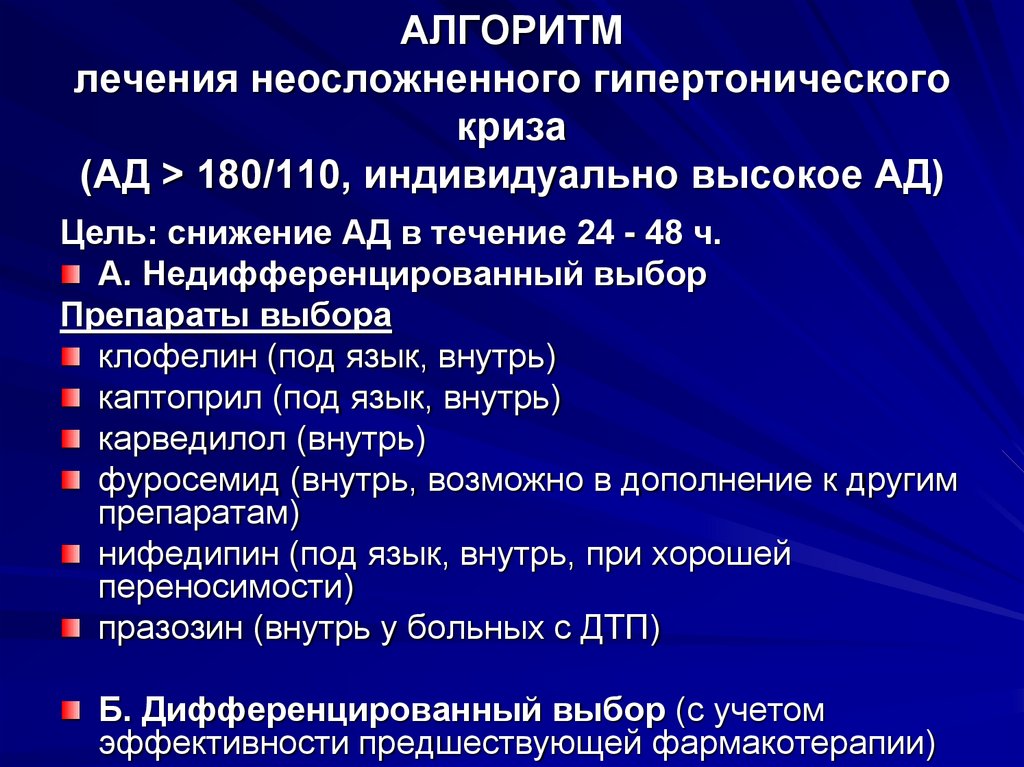 АЛГОРИТМ
лечения неосложненного гипертонического криза
(АД > 180/110, индивидуально высокое АД)

Цель: снижение АД в течение 24 - 48 ч.

А. Недифференцированный выбор

Препараты выбора

клофелин (под язык, внутрь)

каптоприл (под язык, внутрь)

карведилол (внутрь)

фуросемид (внутрь, возможно в дополнение к другим препаратам)

нифедипин (под язык, внутрь, при хорошей переносимости)

празозин (внутрь у больных с ДТП)

Б. Дифференцированный выбор (с учетом эффективности предшествующей фармакотерапии)